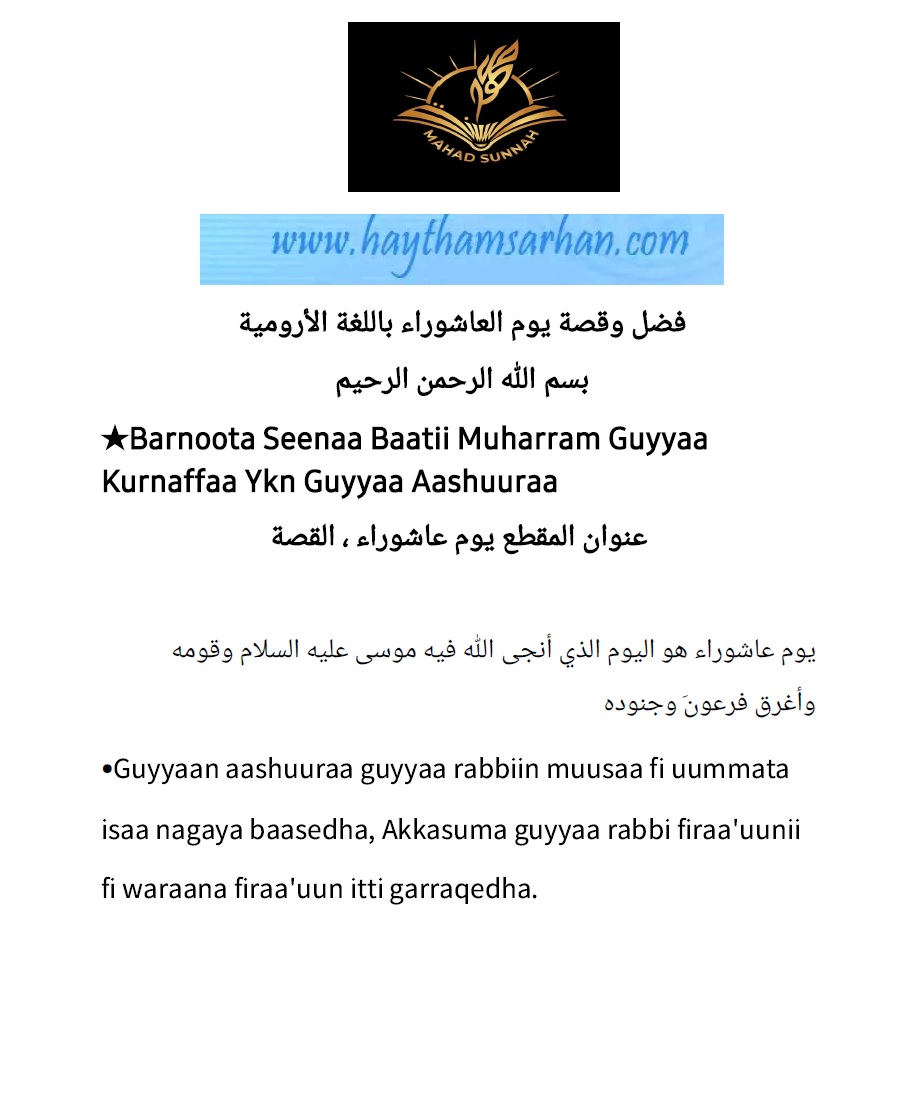 MAHAD SUNNAH

www.haythamsarhan.com

فضل وقصة يوم العاشوراء باللغة الأرومية

بسم الله الرحمن الرحيم

★Barnoota Seenaa Baatii Muharram Guyyaa Kurnaffaa Ykn Guyyaa Aashuuraa

عنوان المقطع يوم عاشوراء ، القصة

يوم عاشوراء هو اليوم الذي أنجى الله فيه موسى عليه السلام وقومه وأغرق فرعونَ وجنوده

•Guyyaan aashuuraa guyyaa rabbiin muusaa fi uummata isaa nagaya baasedha, Akkasuma guyyaa rabbi firaa'uunii fi waraana firaa'uun itti garraqedha.